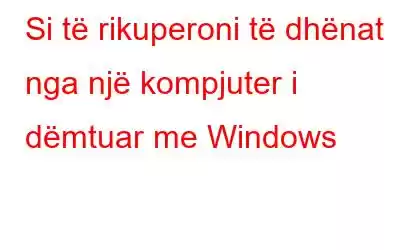 Si të rikuperoni të dhënat nga një kompjuter i dëmtuar me Windows